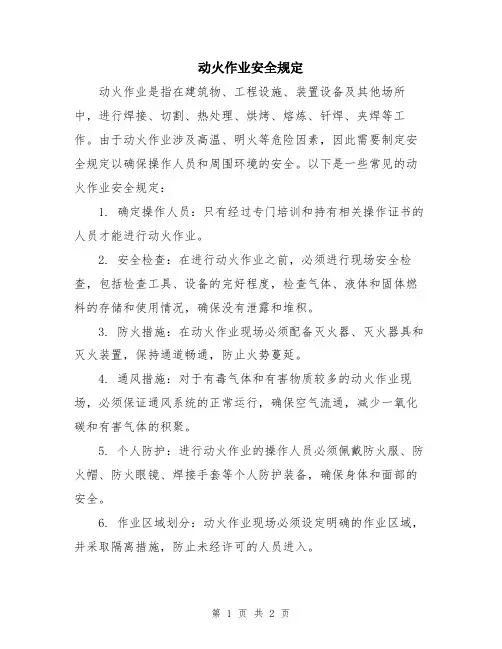 动火作业安全规定

动火作业是指在建筑物、工程设施、装置设备及其他场所中，进行焊接、切割、热处理、烘烤、熔炼、钎焊、夹焊等工作。由于动火作业涉及高温、明火等危险因素，因此需要制定安全规定以确保操作人员和周围环境的安全。以下是一些常见的动火作业安全规定：

1. 确定操作人员：只有经过专门培训和持有相关操作证书的人员才能进行动火作业。

2. 安全检查：在进行动火作业之前，必须进行现场安全检查，包括检查工具、设备的完好程度，检查气体、液体和固体燃料的存储和使用情况，确保没有泄露和堆积。

3. 防火措施：在动火作业现场必须配备灭火器、灭火器具和灭火装置，保持通道畅通，防止火势蔓延。

4. 通风措施：对于有毒气体和有害物质较多的动火作业现场，必须保证通风系统的正常运行，确保空气流通，减少一氧化碳和有害气体的积聚。

5. 个人防护：进行动火作业的操作人员必须佩戴防火服、防火帽、防火眼镜、焊接手套等个人防护装备，确保身体和面部的安全。

6. 作业区域划分：动火作业现场必须设定明确的作业区域，并采取隔离措施，防止未经许可的人员进入。

第 1 页 共 2 页